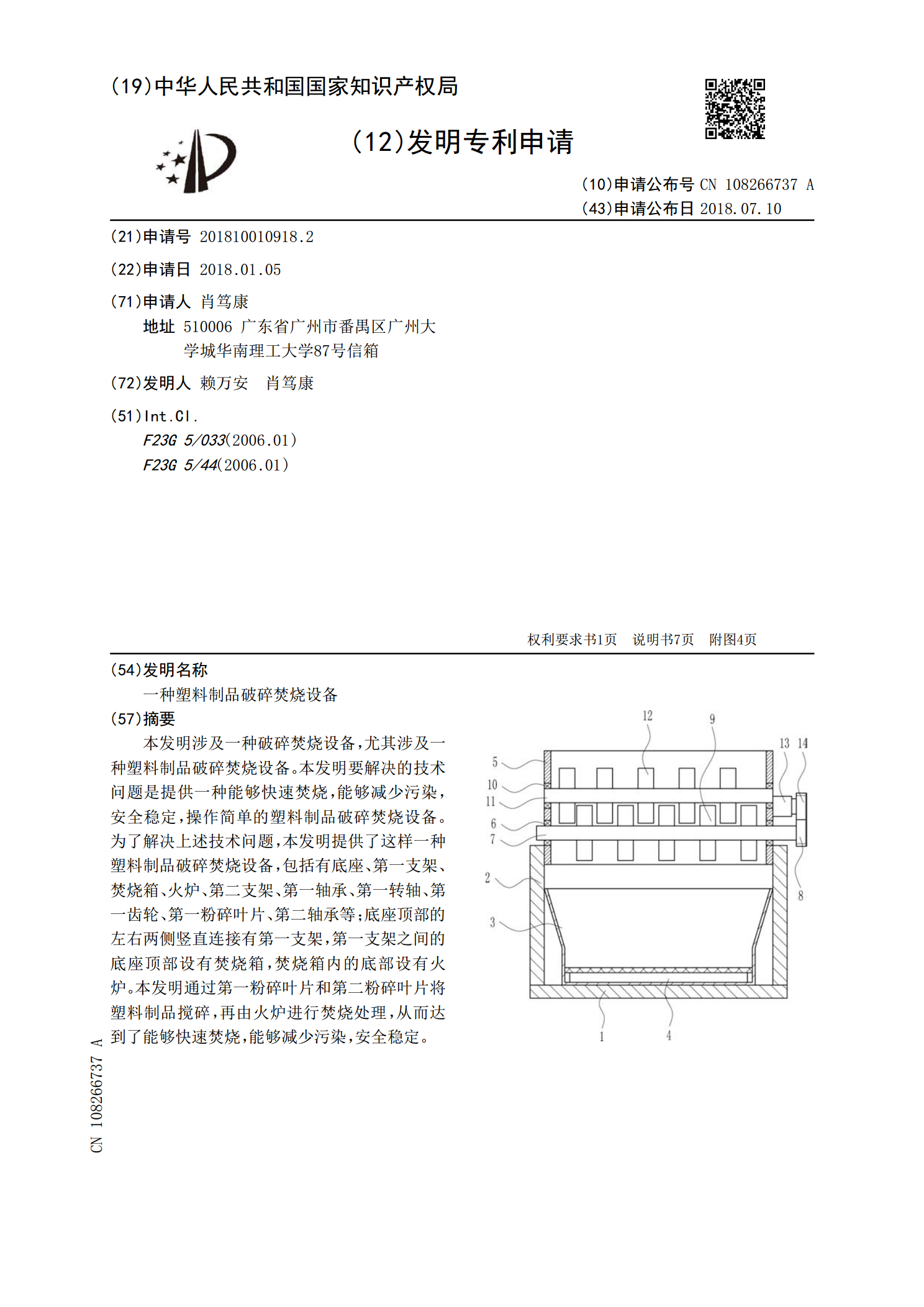 (19)中华人民共和国国家知识产权局

(12)发明专利申请

(10)申请公布号 CN 108266737 A
(43)申请公布日 2018.07.10

(21)申请号 201810010918.2

(22)申请日 2018.01.05

(71)申请人 肖笃康
地址 510006 广东省广州市番禺区广州大学城华南理工大学87号信箱

(72)发明人 赖万安 肖笃康

(51)Int.Cl.
F23G 5/033(2006.01)
F23G 5/44(2006.01)

权利要求书1页 说明书7页 附图4页

(54)发明名称
一种塑料制品破碎焚烧设备

(57)摘要
本发明涉及一种破碎焚烧设备，尤其涉及一种塑料制品破碎焚烧设备。本发明要解决的技术问题是提供一种能够快速焚烧，能够减少污染，安全稳定，操作简单的塑料制品破碎焚烧设备。为了解决上述技术问题，本发明提供了这样一种塑料制品破碎焚烧设备，包括有底座、第一支架、焚烧箱、火炉、第二支架、第一轴承、第一转轴、第一齿轮、第一粉碎叶片、第二轴承等；底座顶部的左右两侧竖直连接有第一支架，第一支架之间的底座顶部设有焚烧箱，焚烧箱内的底部设有火炉。本发明通过第一粉碎叶片和第二粉碎叶片将塑料制品搅碎，再由火炉进行焚烧处理，从而达到了能够快速焚烧，能够减少污染，安全稳定。

12 9 13 14 5 10 11 6 7 2 3 8 1 4

CN 108266737 A